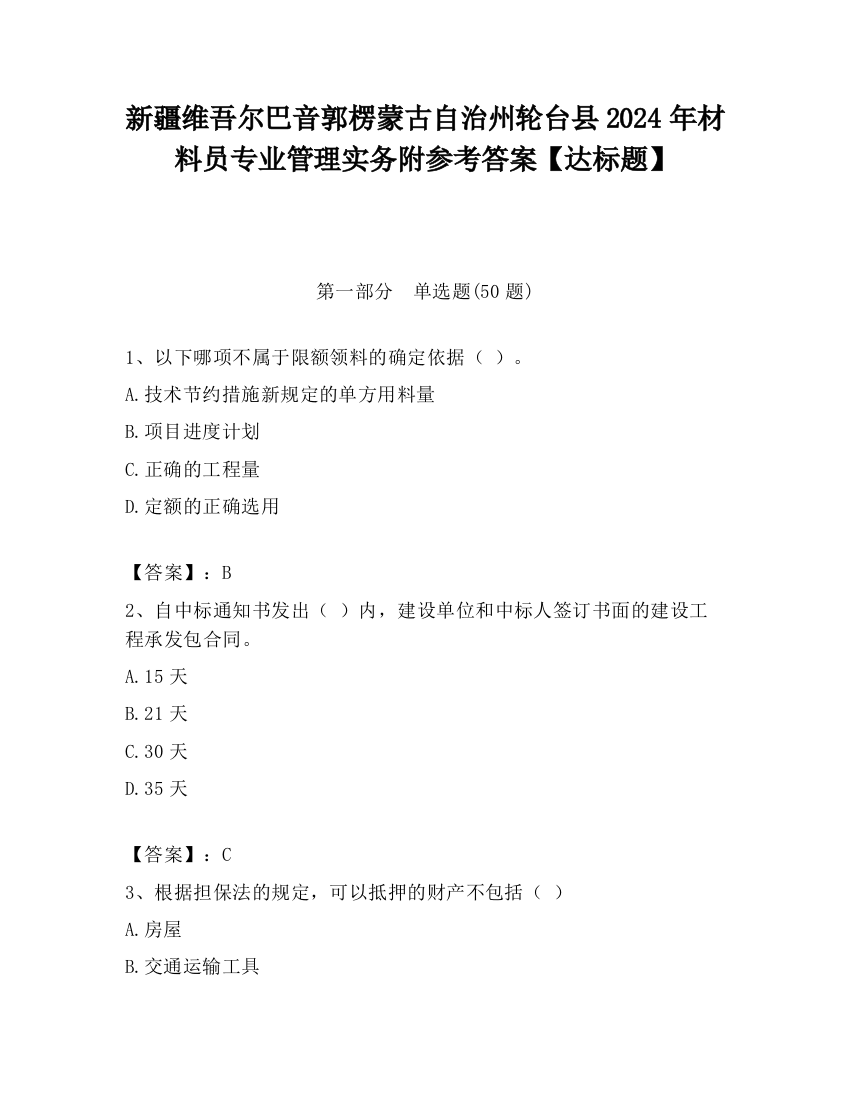 新疆维吾尔巴音郭楞蒙古自治州轮台县2024年材料员专业管理实务附参考答案【达标题】

第一部分　单选题(50题)

1、以下哪项不属于限额领料的确定依据（ ）。

A.技术节约措施新规定的单方用料量

B.项目进度计划

C.正确的工程量

D.定额的正确选用

【答案】：B

2、自中标通知书发出（ ）内，建设单位和中标人签订书面的建设工程承发包合同。

A.15天

B.21天

C.30天

D.35天

【答案】：C

3、根据担保法的规定，可以抵押的财产不包括（ ）

A.房屋

B.交通运输工具